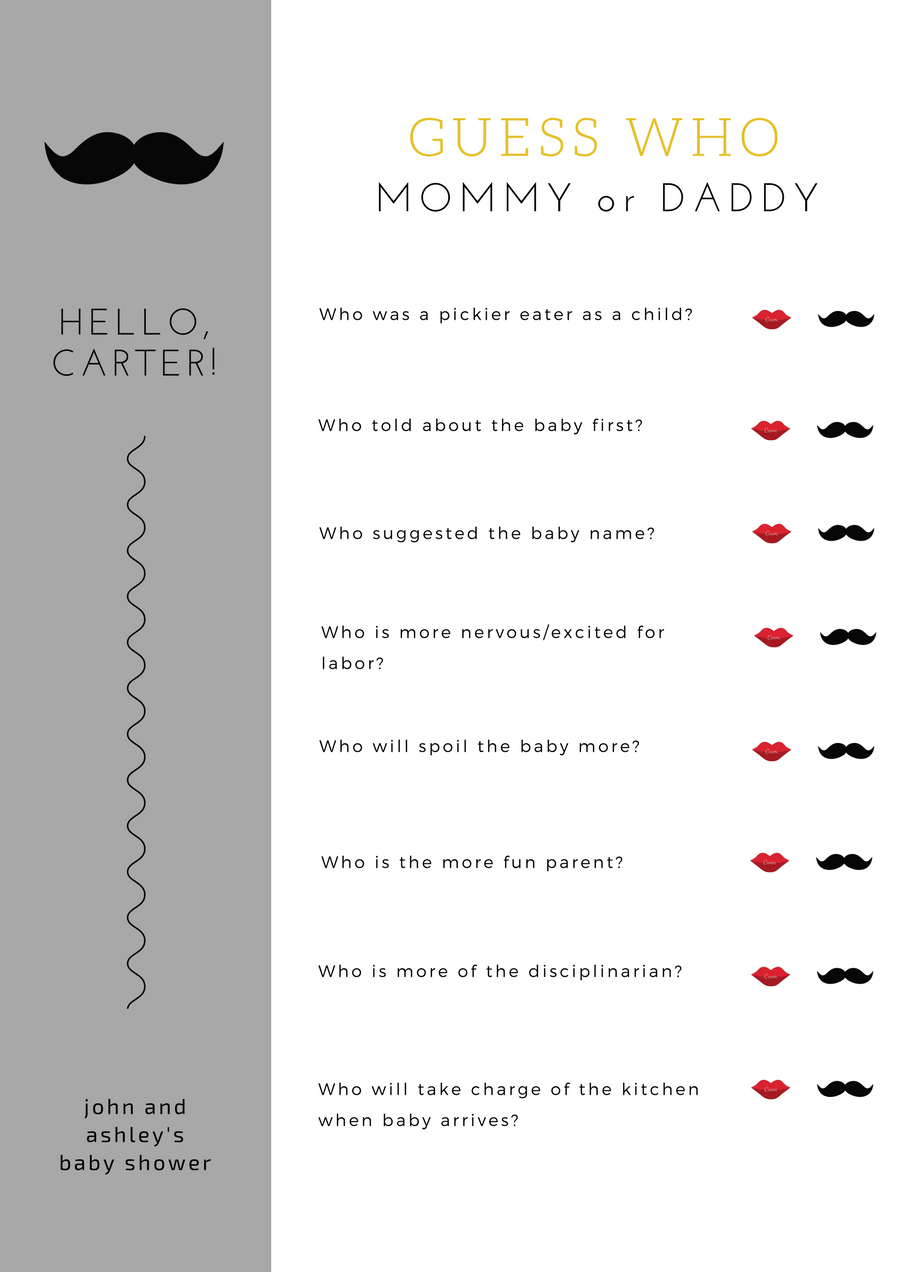 HELLO, CARTER!

john and ashley's baby shower

GUESS WHO
MOMMY or DADDY

Who was a pickier eater as a child?

Who told about the baby first?

Who suggested the baby name?

Who is more nervous/excited for labor?

Who will spoil the baby more?

Who is the more fun parent?

Who is more of the disciplinarian?

Who will take charge of the kitchen when baby arrives?